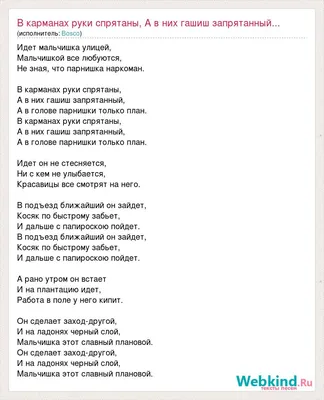 В карманах руки спрятаны, А в них гашиш запрятанный...
(исполнитель: Bosco)

Идет мальчишка улицей,
Мальчишкой все любуются,
Не зная, что парнишка наркоман.

В карманах руки спрятаны,
А в них гашиш запрятанный,
А в голове парнишки только план.
В карманах руки спрятаны,
А в них гашиш запрятанный,
А в голове парнишки только план.

Идет он не стесняется,
Ни с кем не улыбается,
Красавицы все смотрят на него.

В подъезд ближайший он зайдет,
Косяк по быстрому забьет,
И дальше с папироскою пойдет.
В подъезд ближайший он зайдет,
Косяк по быстрому забьет,
И дальше с папироскою пойдет.

А рано утром он встает
И на плантацию идет,
Работа в поле у него кипит.

Он сделает заход-другой,
И на ладонях черный слой,
Мальчишка этот славный плановой.
Он сделает заход-другой,
И на ладонях черный слой,
Мальчишка этот славный плановой.

Webkind.Ru
тексты песен